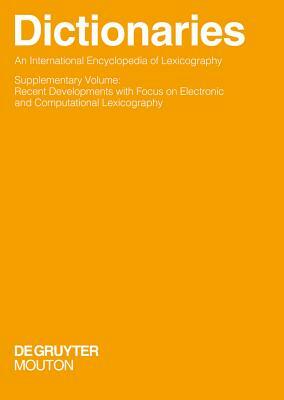 Dictionaries

An International Encyclopedia of Lexicography

Supplementary Volume:
Recent Developments with Focus on Electronic and Computational Lexicography

DE GRUYTER
MOUTON